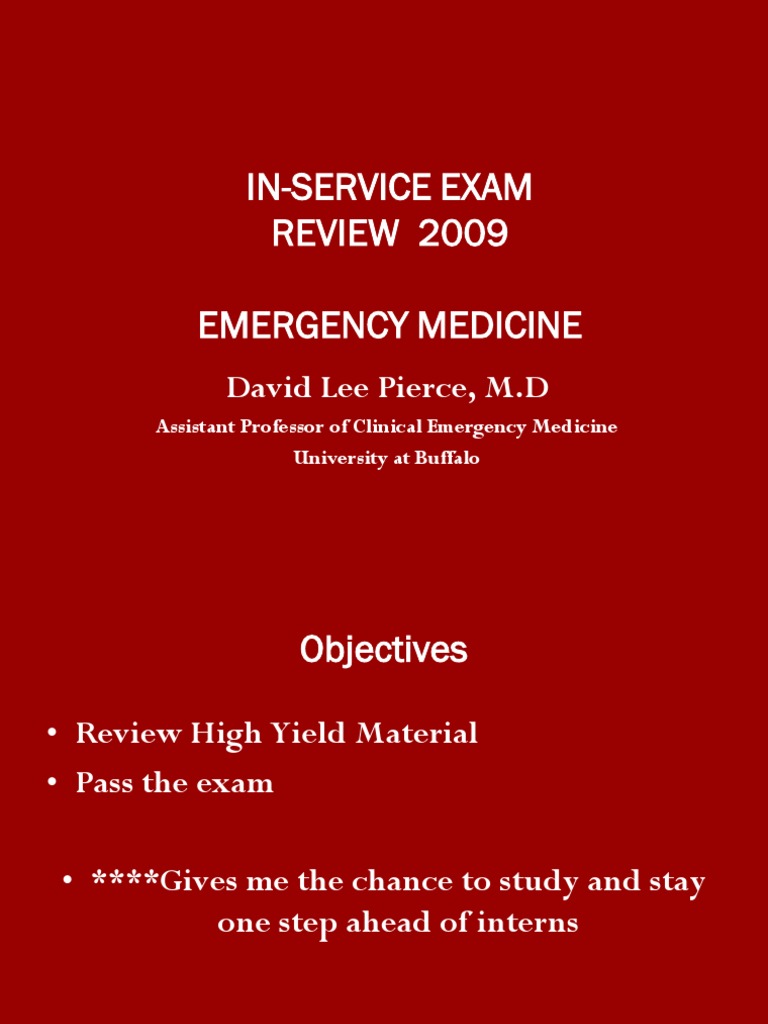 IN-SERVICE EXAM
REVIEW 2009

EMERGENCY MEDICINE

David Lee Pierce, M.D

Assistant Professor of Clinical Emergency Medicine
University at Buffalo

Objectives

• Review High Yield Material
• Pass the exam

• ****Gives me the chance to study and stay one step ahead of interns